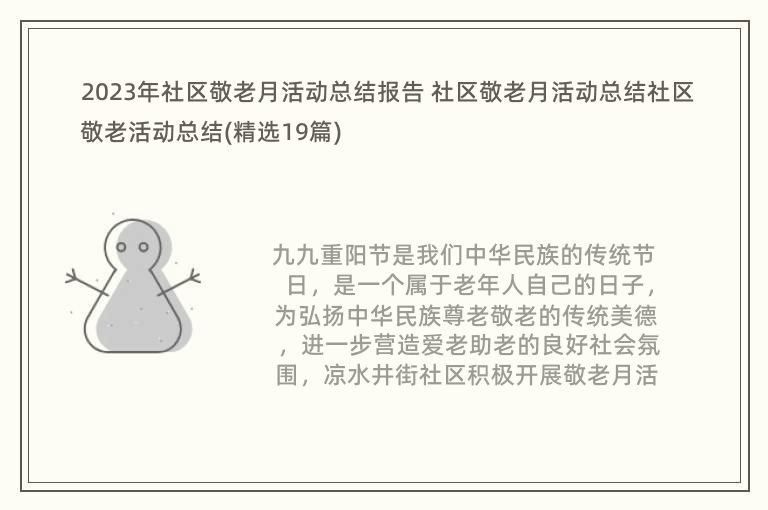 2023年社区敬老月活动总结报告 社区敬老月活动总结社区敬老活动总结(精选19篇)

九九重阳节是我们中华民族的传统节日，是一个属于老年人自己的日子，为弘扬中华民族尊老敬老的传统美德，进一步营造爱老助老的良好社会氛围，凉水井街社区积极开展敬老月活